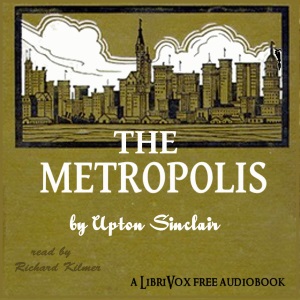 THE METROPOLIS

by Upton Sinclair

read by Richard Kilmer

A LIBRIVOX FREE AUDIOBOOK